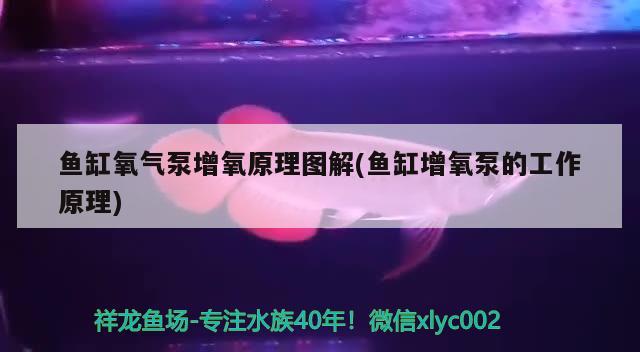 鱼缸氧气泵增氧原理图解(鱼缸增氧泵的工作原理)

祥龙鱼场-专注水族40年！微信xlyc002